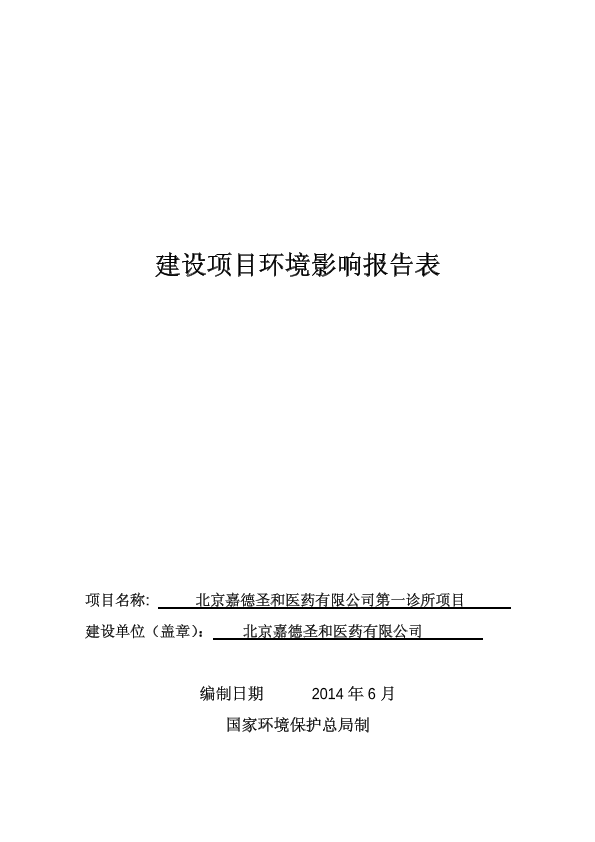 建设项目环境影响报告表

项目名称: 北京嘉德圣和医药有限公司第一诊所项目

建设单位（盖章）： 北京嘉德圣和医药有限公司

编制日期 2014 年 6 月

国家环境保护总局制